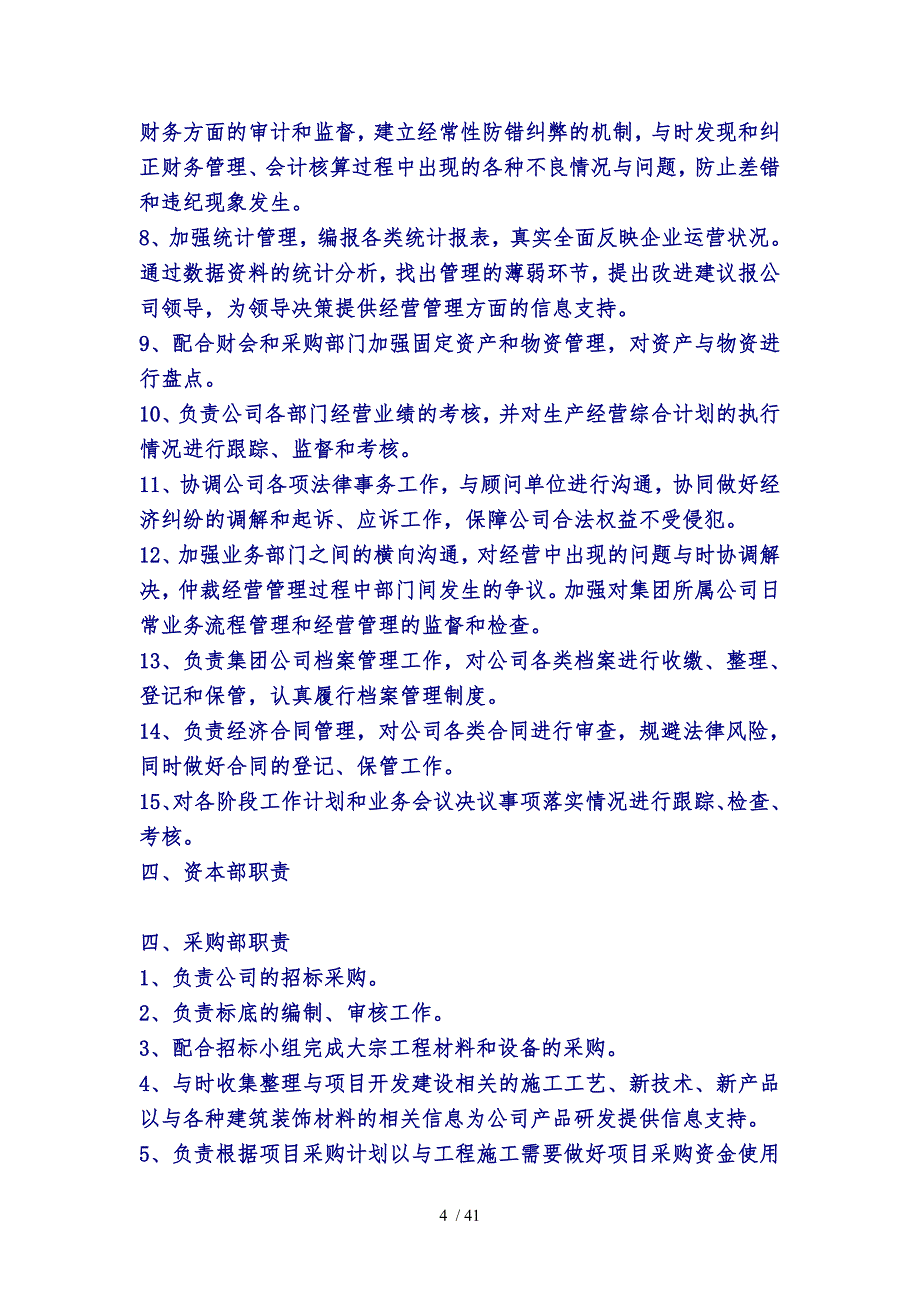 财务方面的审计和监督，建立经常性防错纠弊的机制，与时发现和纠正财务管理、会计核算过程中出现的各种不良情况与问题，防止差错和违纪现象发生。

8、加强统计管理，编报各类统计报表，真实全面反映企业运营状况。通过数据资料的统计分析，找出管理的薄弱环节，提出改进建议报公司领导，为领导决策提供经营管理方面的信息支持。

9、配合财会和采购部门加强固定资产和物资管理，对资产与物资进行盘点。

10、负责公司各部门经营业绩的考核，并对生产经营综合计划的执行情况进行跟踪、监督和考核。

11、协调公司各项法律事务工作，与顾问单位进行沟通，协同做好经济纠纷的调解和起诉、应诉工作，保障公司合法权益不受侵犯。

12、加强业务部门之间的横向沟通，对经营中出现的问题与时协调解决，仲裁经营管理过程中部门间发生的争议。加强对集团所属公司日常业务流程管理和经营管理的监督和检查。

13、负责集团公司档案管理工作，对公司各类档案进行收缴、整理、登记和保管，认真履行档案管理制度。

14、负责经济合同管理，对公司各类合同进行审查，规避法律风险，同时做好合同的登记、保管工作。

15、对各阶段工作计划和业务会议决议事项落实情况进行跟踪、检查、考核。

四、资本部职责

四、采购部职责

1、负责公司的招标采购。

2、负责标底的编制、审核工作。

3、配合招标小组完成大宗工程材料和设备的采购。

4、与时收集整理与项目开发建设相关的施工工艺、新技术、新产品以与各种建筑装饰材料的相关信息为公司产品研发提供信息支持。

5、负责根据项目采购计划以与工程施工需要做好项目采购资金使用

4 / 41